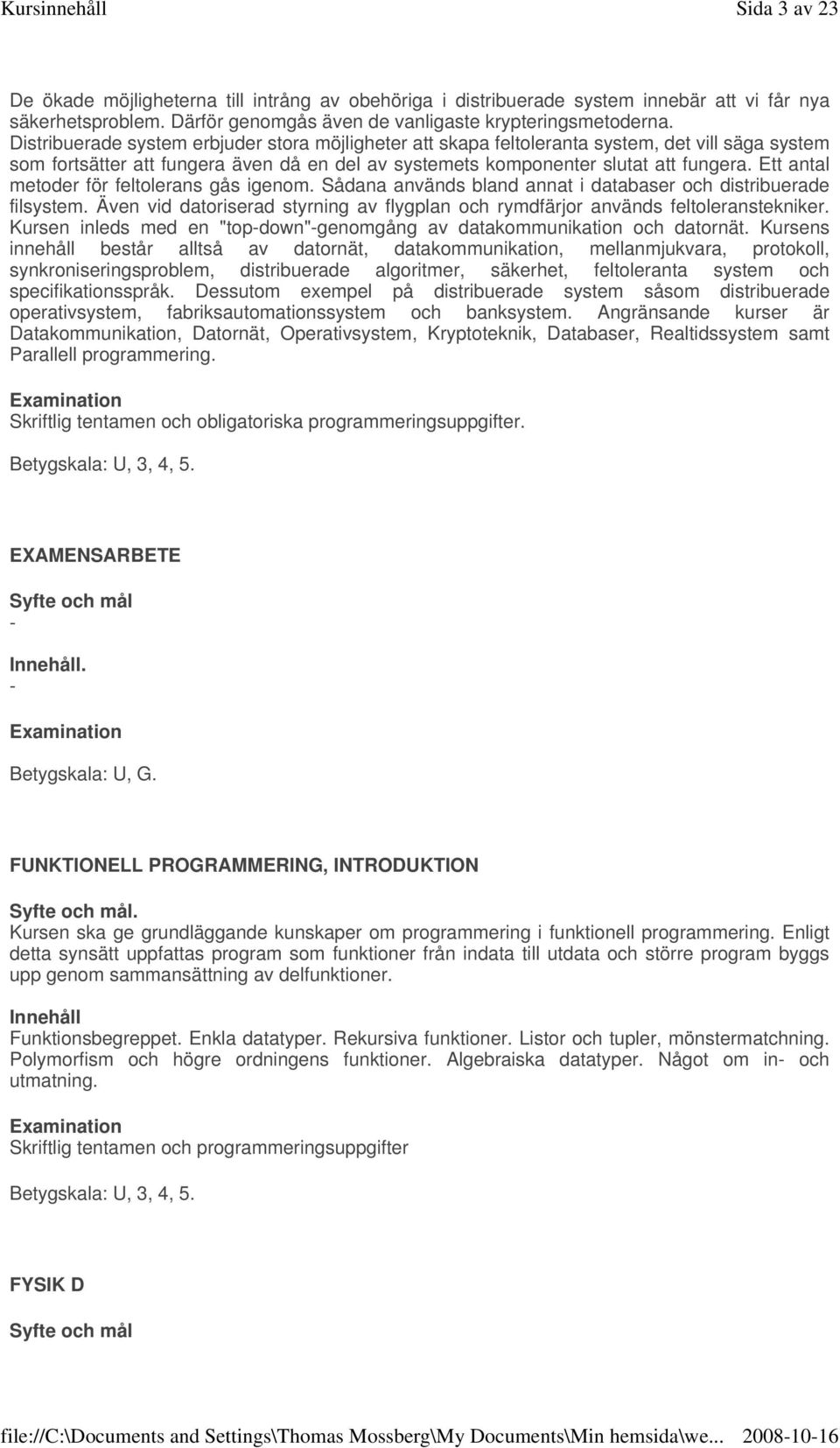 Kursinnehåll Sida 3 av 23

De ökade möjligheterna till intrång av obehöriga i distribuerade system innebär att vi får nya säkerhetsproblem. Därför genomgås även de vanligaste krypteringsmetoderna. Distribuerade system erbjuder stora möjligheter att skapa feltoleranta system, det vill säga system som fortsätter att fungera även då en del av systemets komponenter slutat att fungera. Ett antal metoder för feltolerans gås igenom. Sådana används bland annat i databaser och distribuerade filsystem. Även vid datoriserad styrning av flygplan och rymdfärjor används feltoleranstekniker. Kursen inleds med en "top-down"-genomgång av datakommunikation och datornät. Kursens innehåll består alltså av datornät, datakommunikation, mellanmjukvara, protokoll, synkroniseringsproblem, distribuerade algoritmer, säkerhet, feltoleranta system och specifikationsspråk. Dessutom exempel på distribuerade system såsom distribuerade operativsystem, fabriksautomationssystem och banksystem. Angränsande kurser är Datakommunikation, Datornät, Operativsystem, Kryptoteknik, Databaser, Realtidssystem samt Parallell programmering.

Examination
Skriftlig tentamen och obligatoriska programmeringsuppgifter.

Betygskala: U, 3, 4, 5.

EXAMENSARBETE

Syfte och mål
-

Innehåll.
-

Examination

Betygskala: U, G.

FUNKTIONELL PROGRAMMERING, INTRODUKTION

Syfte och mål.
Kursen ska ge grundläggande kunskaper om programmering i funktionell programmering. Enligt detta synsätt uppfattas program som funktioner från indata till utdata och större program byggs upp genom sammansättning av delfunktioner.

Innehåll
Funktionsbegreppet. Enkla datatyper. Rekursiva funktioner. Listor och tupler, mönstermatchning. Polymorfism och högre ordningens funktioner. Algebraiska datatyper. Något om in- och utmatning.

Examination
Skriftlig tentamen och programmeringsuppgifter

Betygskala: U, 3, 4, 5.

FYSIK D

Syfte och mål

file://C:\Documents and Settings\Thomas Mossberg\My Documents\Min hemsida\we... 2008-10-16